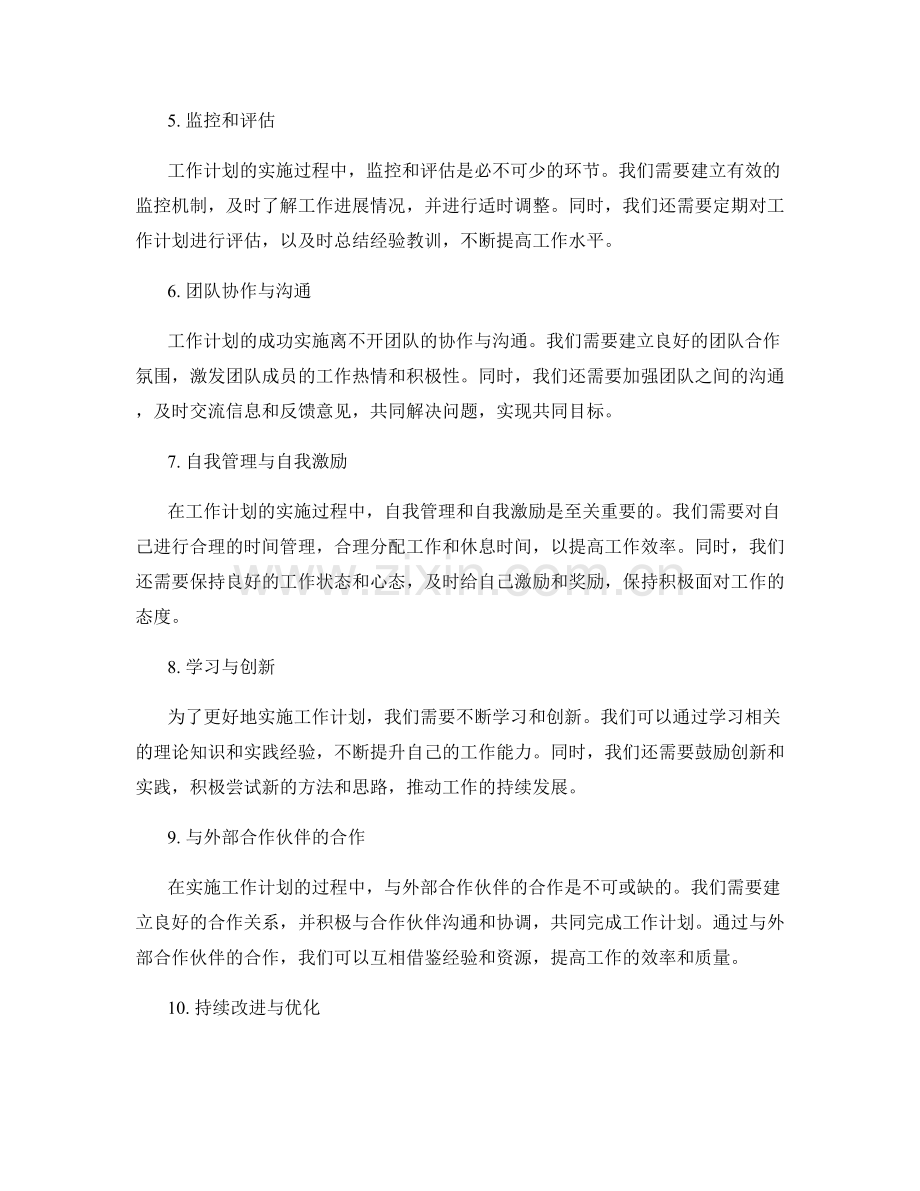 5.监控和评估

工作计划的实施过程中，监控和评估是必不可少的环节。我们需要建立有效的监控机制，及时了解工作进展情况，并进行适时调整。同时，我们还需要定期对工作计划进行评估，以及时总结经验教训，不断提高工作水平。

6.团队协作与沟通

工作计划的成功实施离不开团队的协作与沟通。我们需要建立良好的团队合作氛围，激发团队成员的工作热情和积极性。同时，我们还需要加强团队之间的沟通，及时交流信息和反馈意见，共同解决问题，实现共同目标。

7.自我管理与自我激励

在工作计划的实施过程中，自我管理和自我激励是至关重要的。我们需要对自己进行合理的时间管理，合理分配工作和休息时间，以提高工作效率。同时，我们还需要保持良好的工作状态和心态，及时给自己激励和奖励，保持积极面对工作的态度。

8.学习与创新

为了更好地实施工作计划，我们需要不断学习和创新。我们可以通过学习相关的理论知识和实践经验，不断提升自己的工作能力。同时，我们还需要鼓励创新和实践，积极尝试新的方法和思路，推动工作的持续发展。

9.与外部合作伙伴的合作

在实施工作计划的过程中，与外部合作伙伴的合作是不可或缺的。我们需要建立良好的合作关系，并积极与合作伙伴沟通和协调，共同完成工作计划。通过与外部合作伙伴的合作，我们可以互相借鉴经验和资源，提高工作的效率和质量。

10.持续改进与优化

www.zixin.com.cn